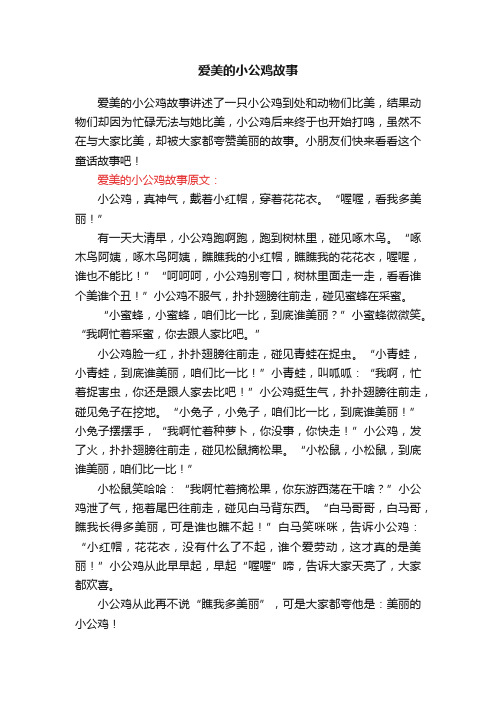 爱美的小公鸡故事

爱美的小公鸡故事讲述了一只小公鸡到处和动物们比美，结果动物们却因为忙碌无法与她比美，小公鸡后来终于也开始打鸣，虽然不在与大家比美，却被大家都夸赞美丽的故事。小朋友们快来看看这个童话故事吧！

爱美的小公鸡故事原文：

小公鸡，真神气，戴着小红帽，穿着花花衣。“喔喔，看我多美丽！”

有一天大清早，小公鸡跑啊跑，跑到树林里，碰见啄木鸟。“啄木鸟阿姨，啄木鸟阿姨，瞧瞧我的小红帽，瞧瞧我的花花衣，喔喔，谁也不能比！”“呵呵呵，小公鸡别夸口，树林里面走一走，看看谁个美谁个丑！”小公鸡不服气，扑扑翅膀往前走，碰见蜜蜂在采蜜。

“小蜜蜂，小蜜蜂，咱们比一比，到底谁美丽？”小蜜蜂微微笑。“我啊忙着采蜜，你去跟人家比吧。”

小公鸡脸一红，扑扑翅膀往前走，碰见青蛙在捉虫。“小青蛙，小青蛙，到底谁美丽，咱们比一比！”小青蛙，叫呱呱：“我啊，忙着捉害虫，你还是跟人家去比吧！”小公鸡挺生气，扑扑翅膀往前走，碰见兔子在挖地。“小兔子，小兔子，咱们比一比，到底谁美丽！”小兔子摆摆手，“我啊忙着种萝卜，你没事，你快走！”小公鸡，发了火，扑扑翅膀往前走，碰见松鼠摘松果。“小松鼠，小松鼠，到底谁美丽，咱们比一比！”

小松鼠笑哈哈：“我啊忙着摘松果，你东游西荡在干啥？”小公鸡泄了气，拖着尾巴往前走，碰见白马背东西。“白马哥哥，白马哥，瞧我长得多美丽，可是谁也瞧不起！”白马笑咪咪，告诉小公鸡：“小红帽，花花衣，没有什么了不起，谁个爱劳动，这才真的是美丽！”小公鸡从此早早起，早起“喔喔”啼，告诉大家天亮了，大家都欢喜。

小公鸡从此再不说“瞧我多美丽”，可是大家都夸他是：美丽的小公鸡！